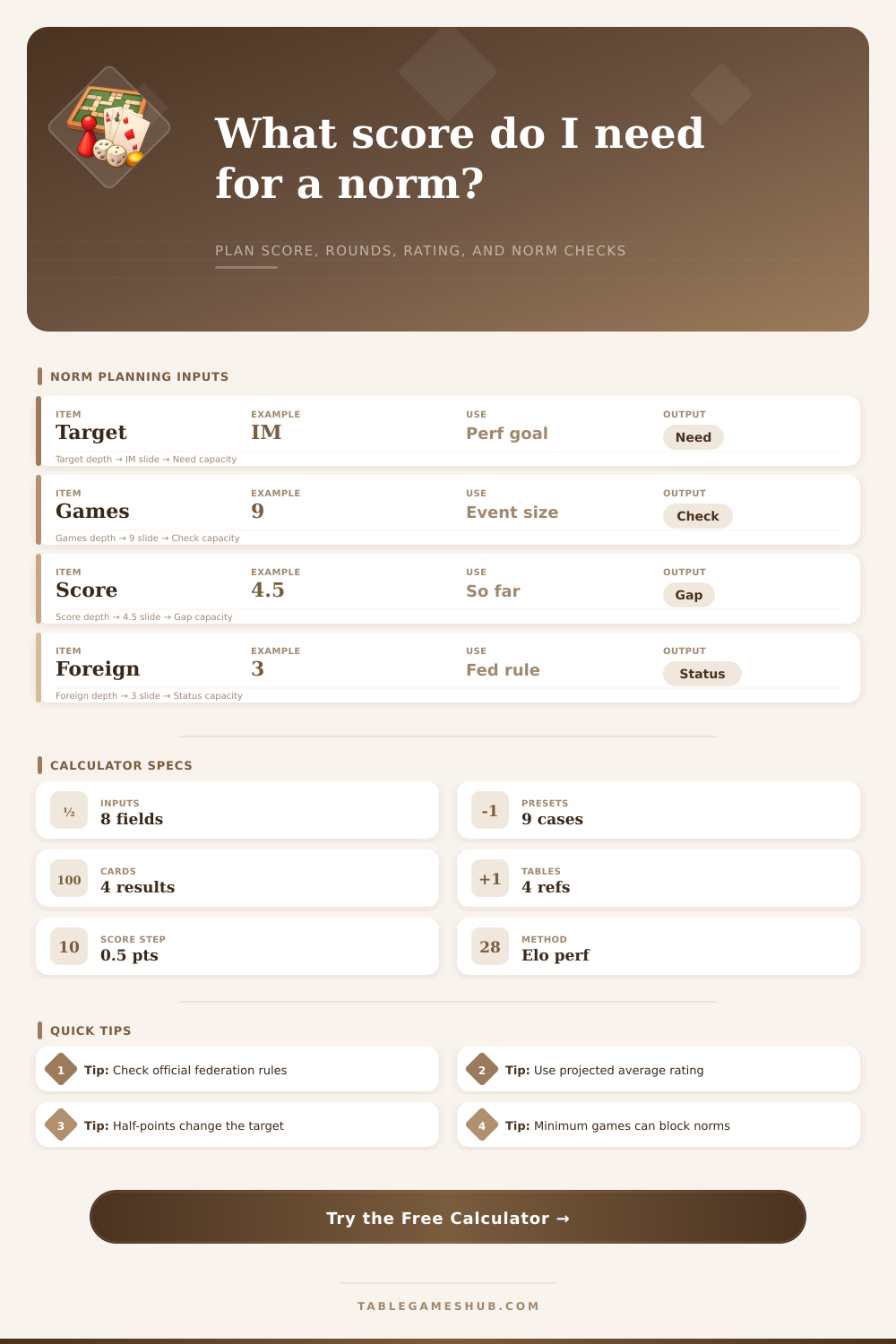 What score do I need for a norm?

PLAN SCORE, ROUNDS, RATING, AND NORM CHECKS

NORM PLANNING INPUTS

| ITEM | EXAMPLE | USE | OUTPUT |
|---|---|---|---|
| Target | IM | Perf goal | Need |
| Games | 9 | Event size | Check |
| Score | 4.5 | So far | Gap |
| Foreign | 3 | Fed rule | Status |

Target depth → IM slide → Need capacity

Games depth → 9 slide → Check capacity

Score depth → 4.5 slide → Gap capacity

Foreign depth → 3 slide → Status capacity

CALCULATOR SPECS

½ INPUTS 8 fields

-1 PRESETS 9 cases

100 CARDS 4 results

+1 TABLES 4 refs

10 SCORE STEP 0.5 pts

28 METHOD Elo perf

QUICK TIPS

1 Tip: Check official federation rules

2 Tip: Use projected average rating

3 Tip: Half-points change the target

4 Tip: Minimum games can block norms

Try the Free Calculator →

TABLEGAMESHUB.COM